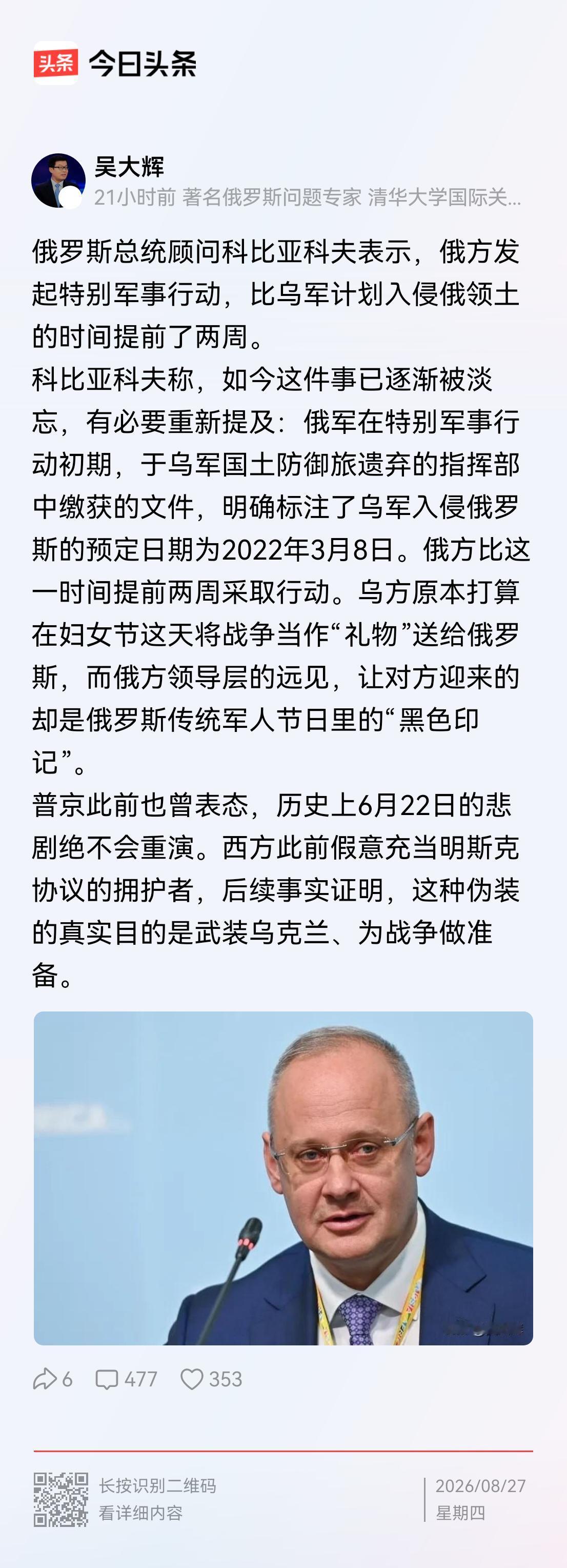 头条 今日头条

吴大辉
21小时前 著名俄罗斯问题专家 清华大学国际关...

俄罗斯总统顾问科比亚科夫表示，俄方发起特别军事行动，比乌军计划入侵俄领土的时间提前了两周。
科比亚科夫称，如今这件事已逐渐被淡忘，有必要重新提及：俄军在特别军事行动初期，于乌军国土防御旅遗弃的指挥部中缴获的文件，明确标注了乌军入侵俄罗斯的预定日期为2022年3月8日。俄方比这一时间提前两周采取行动。乌方原本打算在妇女节这天将战争当作“礼物”送给俄罗斯，而俄方领导层的远见，让对方迎来的却是俄罗斯传统军人节日里的“黑色印记”。
普京此前也曾表态，历史上6月22日的悲剧绝不会重演。西方此前假意充当明斯克协议的拥护者，后续事实证明，这种伪装的真实目的是武装乌克兰、为战争做准备。

6 477 353

长按识别二维码
看详细内容
2026/08/27
星期四